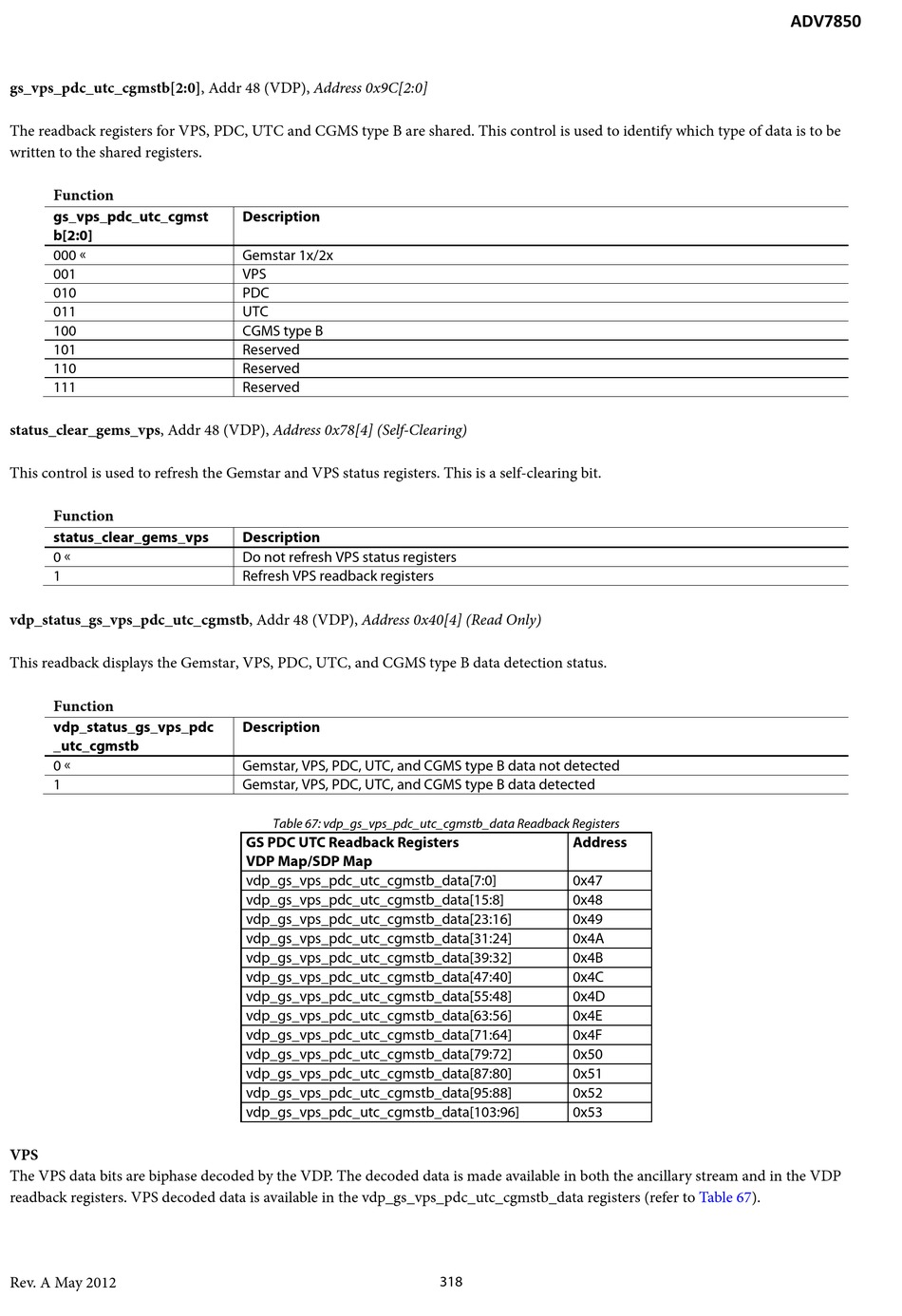 ADV7850

gs_vps_pdc_utc_cgmstb[2:0], Addr 48 (VDP), Address 0x9C[2:0]

The readback registers for VPS, PDC, UTC and CGMS type B are shared. This control is used to identify which type of data is to be written to the shared registers.

Function

| gs_vps_pdc_utc_cgmstb[2:0] | Description |
|---|---|
| 000 « | Gemstar 1x/2x |
| 001 | VPS |
| 010 | PDC |
| 011 | UTC |
| 100 | CGMS type B |
| 101 | Reserved |
| 110 | Reserved |
| 111 | Reserved |

status_clear_gems_vps, Addr 48 (VDP), Address 0x78[4] (Self-Clearing)

This control is used to refresh the Gemstar and VPS status registers. This is a self-clearing bit.

Function

| status_clear_gems_vps | Description |
|---|---|
| 0 « | Do not refresh VPS status registers |
| 1 | Refresh VPS readback registers |

vdp_status_gs_vps_pdc_utc_cgmstb, Addr 48 (VDP), Address 0x40[4] (Read Only)

This readback displays the Gemstar, VPS, PDC, UTC, and CGMS type B data detection status.

Function

| vdp_status_gs_vps_pdc_utc_cgmstb | Description |
|---|---|
| 0 « | Gemstar, VPS, PDC, UTC, and CGMS type B data not detected |
| 1 | Gemstar, VPS, PDC, UTC, and CGMS type B data detected |

Table 67: vdp_gs_vps_pdc_utc_cgmstb_data Readback Registers

| GS PDC UTC Readback Registers VDP Map/SDP Map | Address |
|---|---|
| vdp_gs_vps_pdc_utc_cgmstb_data[7:0] | 0x47 |
| vdp_gs_vps_pdc_utc_cgmstb_data[15:8] | 0x48 |
| vdp_gs_vps_pdc_utc_cgmstb_data[23:16] | 0x49 |
| vdp_gs_vps_pdc_utc_cgmstb_data[31:24] | 0x4A |
| vdp_gs_vps_pdc_utc_cgmstb_data[39:32] | 0x4B |
| vdp_gs_vps_pdc_utc_cgmstb_data[47:40] | 0x4C |
| vdp_gs_vps_pdc_utc_cgmstb_data[55:48] | 0x4D |
| vdp_gs_vps_pdc_utc_cgmstb_data[63:56] | 0x4E |
| vdp_gs_vps_pdc_utc_cgmstb_data[71:64] | 0x4F |
| vdp_gs_vps_pdc_utc_cgmstb_data[79:72] | 0x50 |
| vdp_gs_vps_pdc_utc_cgmstb_data[87:80] | 0x51 |
| vdp_gs_vps_pdc_utc_cgmstb_data[95:88] | 0x52 |
| vdp_gs_vps_pdc_utc_cgmstb_data[103:96] | 0x53 |

VPS
The VPS data bits are biphase decoded by the VDP. The decoded data is made available in both the ancillary stream and in the VDP readback registers. VPS decoded data is available in the vdp_gs_vps_pdc_utc_cgmstb_data registers (refer to Table 67).

Rev. A May 2012 318